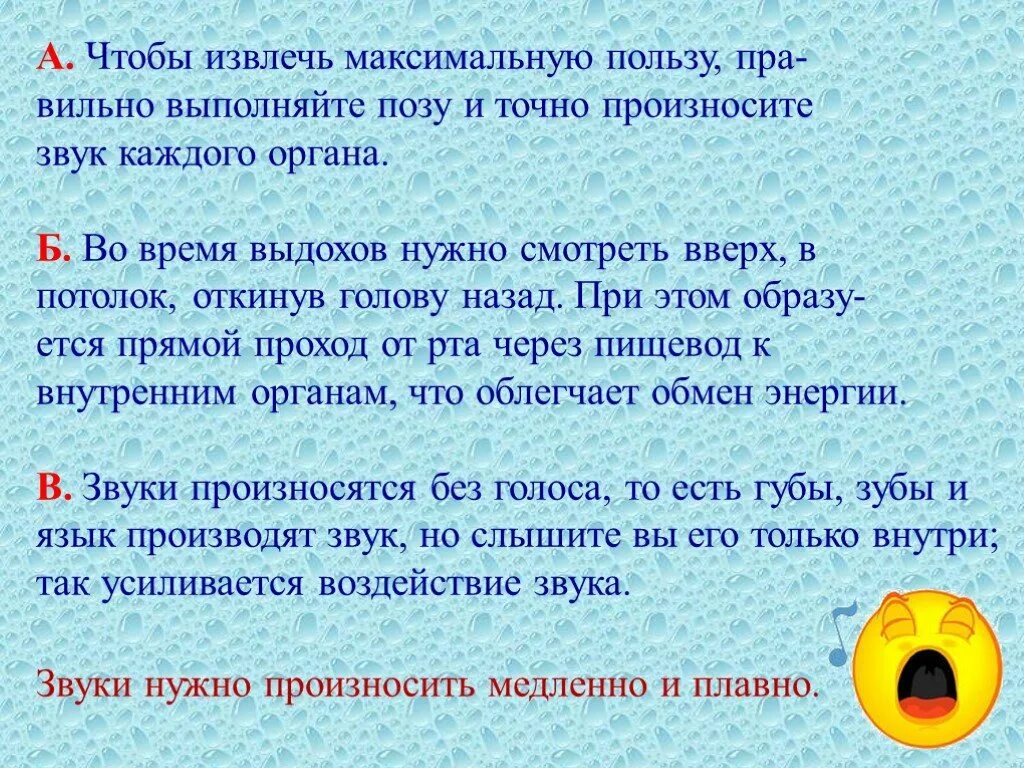 А. Чтобы извлечь максимальную пользу, правильно выполняйте позу и точно произносите звук каждого органа.

Б. Во время выдохов нужно смотреть вверх, в потолок, откинув голову назад. При этом образуется прямой проход от рта через пищевод к внутренним органам, что облегчает обмен энергии.

В. Звуки произносятся без голоса, то есть губы, зубы и язык производят звук, но слышите вы его только внутри; так усиливается воздействие звука.

Звуки нужно произносить медленно и плавно.